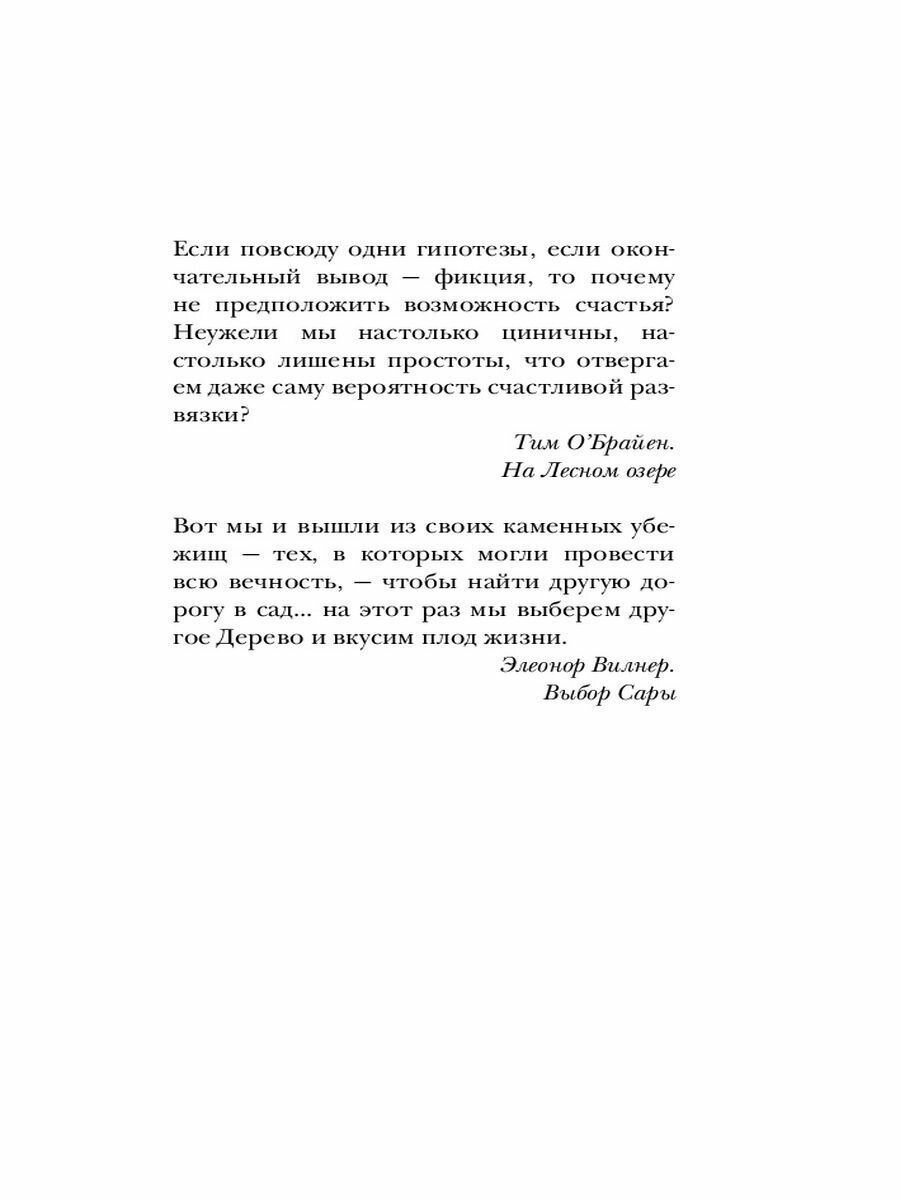 Если повсюду одни гипотезы, если окончательный вывод — фикция, то почему не предположить возможность счастья? Неужели мы настолько циничны, настолько лишены простоты, что отвергаем даже саму вероятность счастливой развязки?

Тим О'Брайен.
На Лесном озере

Вот мы и вышли из своих каменных убежищ — тех, в которых могли провести всю вечность, — чтобы найти другую дорогу в сад... на этот раз мы выберем другое Дерево и вкусим плод жизни.

Элеонор Вилнер.
Выбор Сары